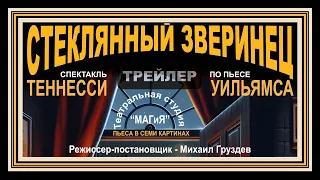 СТЕКЛЯННЫЙ ЗВЕРИНЕЦ

СПЕКТАКЛЬ
ТЕННЕССИ

ТРЕЙЛЕР

ПО ПЬЕСЕ
УИЛЬЯМСА

Театральная студия
"МАГиЯ"

ПЬЕСА В СЕМИ КАРТИНАХ

Режиссер-постановщик - Михаил Груздев